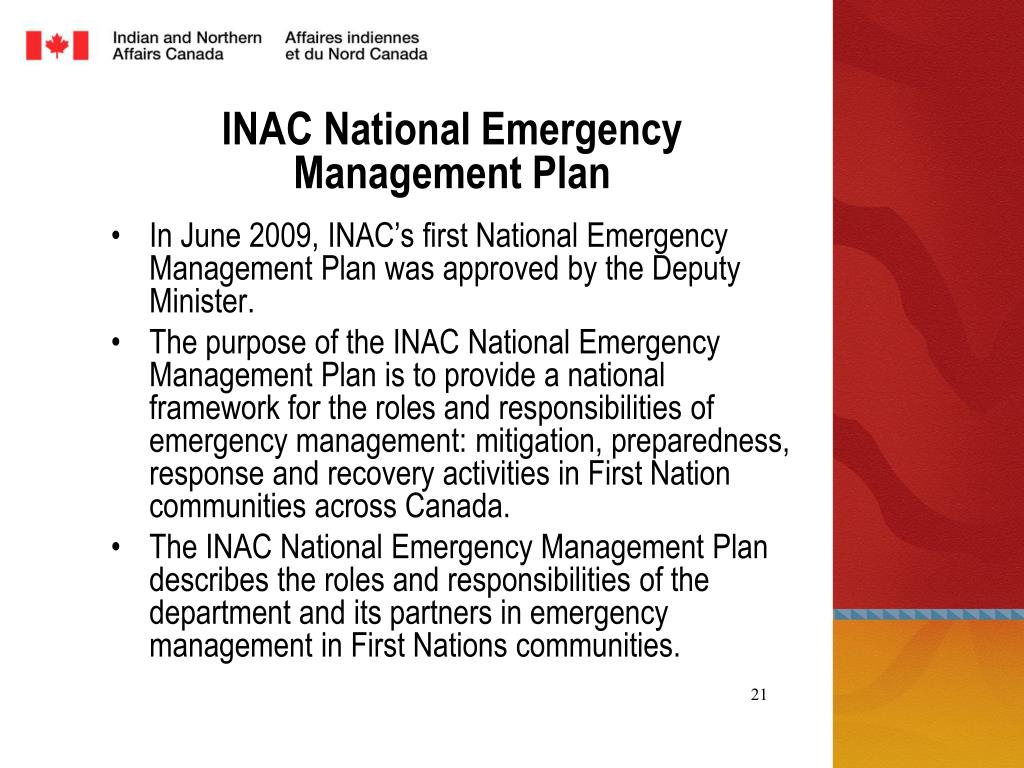 Indian and Northern Affairs Canada
Affaires indiennes et du Nord Canada

INAC National Emergency Management Plan

• In June 2009, INAC's first National Emergency Management Plan was approved by the Deputy Minister.
• The purpose of the INAC National Emergency Management Plan is to provide a national framework for the roles and responsibilities of emergency management: mitigation, preparedness, response and recovery activities in First Nation communities across Canada.
• The INAC National Emergency Management Plan describes the roles and responsibilities of the department and its partners in emergency management in First Nations communities.

21